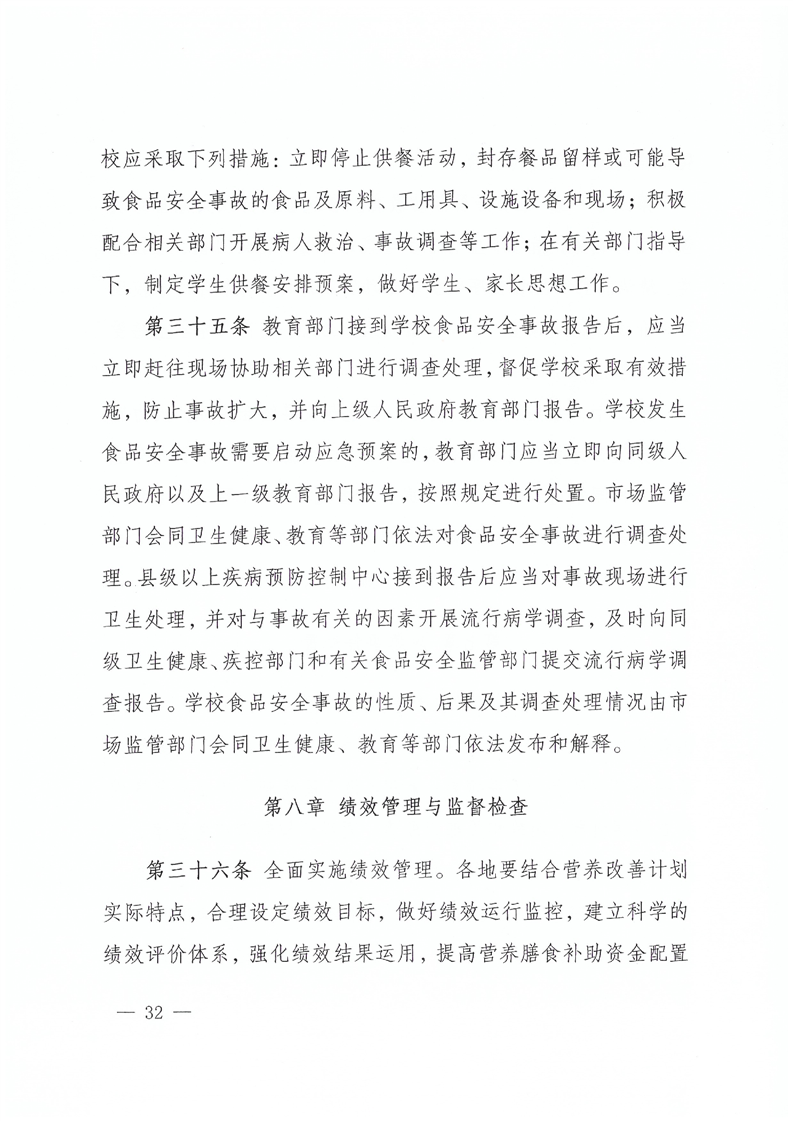 校应采取下列措施：立即停止供餐活动，封存餐品留样或可能导致食品安全事故的食品及原料、工用具、设施设备和现场；积极配合相关部门开展病人救治、事故调查等工作；在有关部门指导下，制定学生供餐安排预案，做好学生、家长思想工作。

第三十五条 教育部门接到学校食品安全事故报告后，应当立即赶往现场协助相关部门进行调查处理，督促学校采取有效措施，防止事故扩大，并向上级人民政府教育部门报告。学校发生食品安全事故需要启动应急预案的，教育部门应当立即向同级人民政府以及上一级教育部门报告，按照规定进行处置。市场监管部门会同卫生健康、教育等部门依法对食品安全事故进行调查处理。县级以上疾病预防控制中心接到报告后应当对事故现场进行卫生处理，并对与事故有关的因素开展流行病学调查，及时向同级卫生健康、疾控部门和有关食品安全监管部门提交流行病学调查报告。学校食品安全事故的性质、后果及其调查处理情况由市场监管部门会同卫生健康、教育等部门依法发布和解释。

第八章 绩效管理与监督检查

第三十六条 全面实施绩效管理。各地要结合营养改善计划实际特点，合理设定绩效目标，做好绩效运行监控，建立科学的绩效评价体系，强化绩效结果运用，提高营养膳食补助资金配置

— 32 —